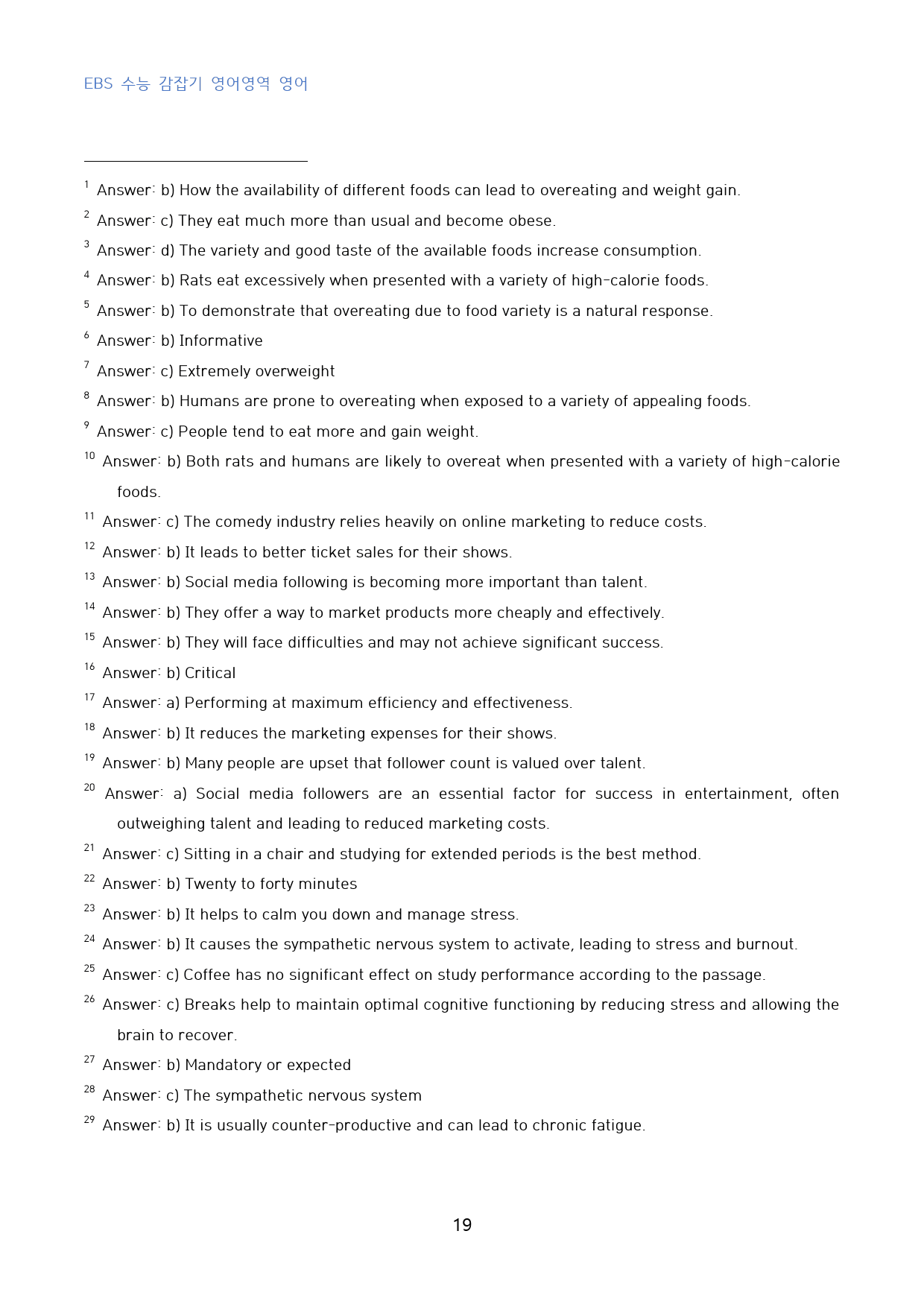 EBS 수능 감잡기 영어영역 영어

$^{1}$ Answer: b) How the availability of different foods can lead to overeating and weight gain.

$^{2}$ Answer: c) They eat much more than usual and become obese.

$^{3}$ Answer: d) The variety and good taste of the available foods increase consumption.

$^{4}$ Answer: b) Rats eat excessively when presented with a variety of high-calorie foods.

$^{5}$ Answer: b) To demonstrate that overeating due to food variety is a natural response.

$^{6}$ Answer: b) Informative

$^{7}$ Answer: c) Extremely overweight

$^{8}$ Answer: b) Humans are prone to overeating when exposed to a variety of appealing foods.

$^{9}$ Answer: c) People tend to eat more and gain weight.

$^{10}$ Answer: b) Both rats and humans are likely to overeat when presented with a variety of high-calorie foods.

$^{11}$ Answer: c) The comedy industry relies heavily on online marketing to reduce costs.

$^{12}$ Answer: b) It leads to better ticket sales for their shows.

$^{13}$ Answer: b) Social media following is becoming more important than talent.

$^{14}$ Answer: b) They offer a way to market products more cheaply and effectively.

$^{15}$ Answer: b) They will face difficulties and may not achieve significant success.

$^{16}$ Answer: b) Critical

$^{17}$ Answer: a) Performing at maximum efficiency and effectiveness.

$^{18}$ Answer: b) It reduces the marketing expenses for their shows.

$^{19}$ Answer: b) Many people are upset that follower count is valued over talent.

$^{20}$ Answer: a) Social media followers are an essential factor for success in entertainment, often outweighing talent and leading to reduced marketing costs.

$^{21}$ Answer: c) Sitting in a chair and studying for extended periods is the best method.

$^{22}$ Answer: b) Twenty to forty minutes

$^{23}$ Answer: b) It helps to calm you down and manage stress.

$^{24}$ Answer: b) It causes the sympathetic nervous system to activate, leading to stress and burnout.

$^{25}$ Answer: c) Coffee has no significant effect on study performance according to the passage.

$^{26}$ Answer: c) Breaks help to maintain optimal cognitive functioning by reducing stress and allowing the brain to recover.

$^{27}$ Answer: b) Mandatory or expected

$^{28}$ Answer: c) The sympathetic nervous system

$^{29}$ Answer: b) It is usually counter-productive and can lead to chronic fatigue.

19